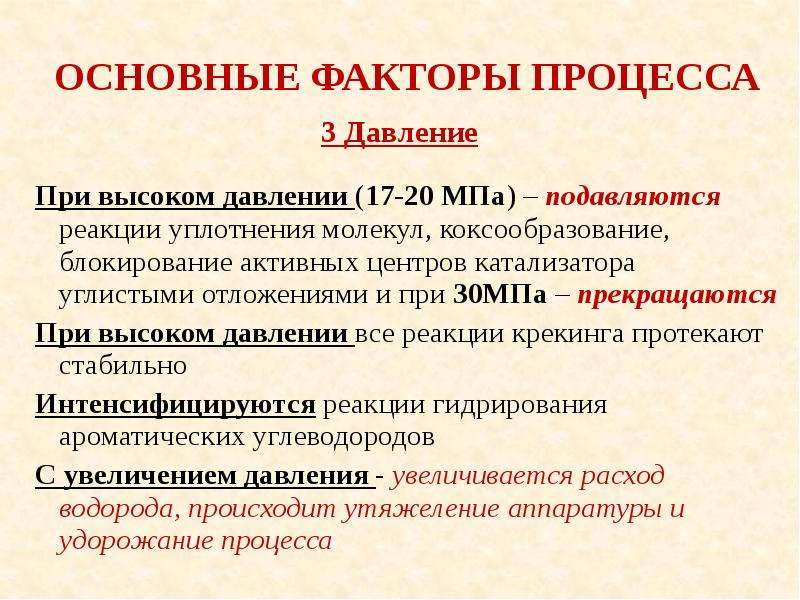 ОСНОВНЫЕ ФАКТОРЫ ПРОЦЕССА

3 Давление

При высоком давлении (17-20 МПа) – подавляются реакции уплотнения молекул, коксообразование, блокирование активных центров катализатора углистыми отложениями и при 30МПа – прекращаются

При высоком давлении все реакции крекинга протекают стабильно

Интенсифицируются реакции гидрирования ароматических углеводородов

С увеличением давления - увеличивается расход водорода, происходит утяжеление аппаратуры и удорожание процесса